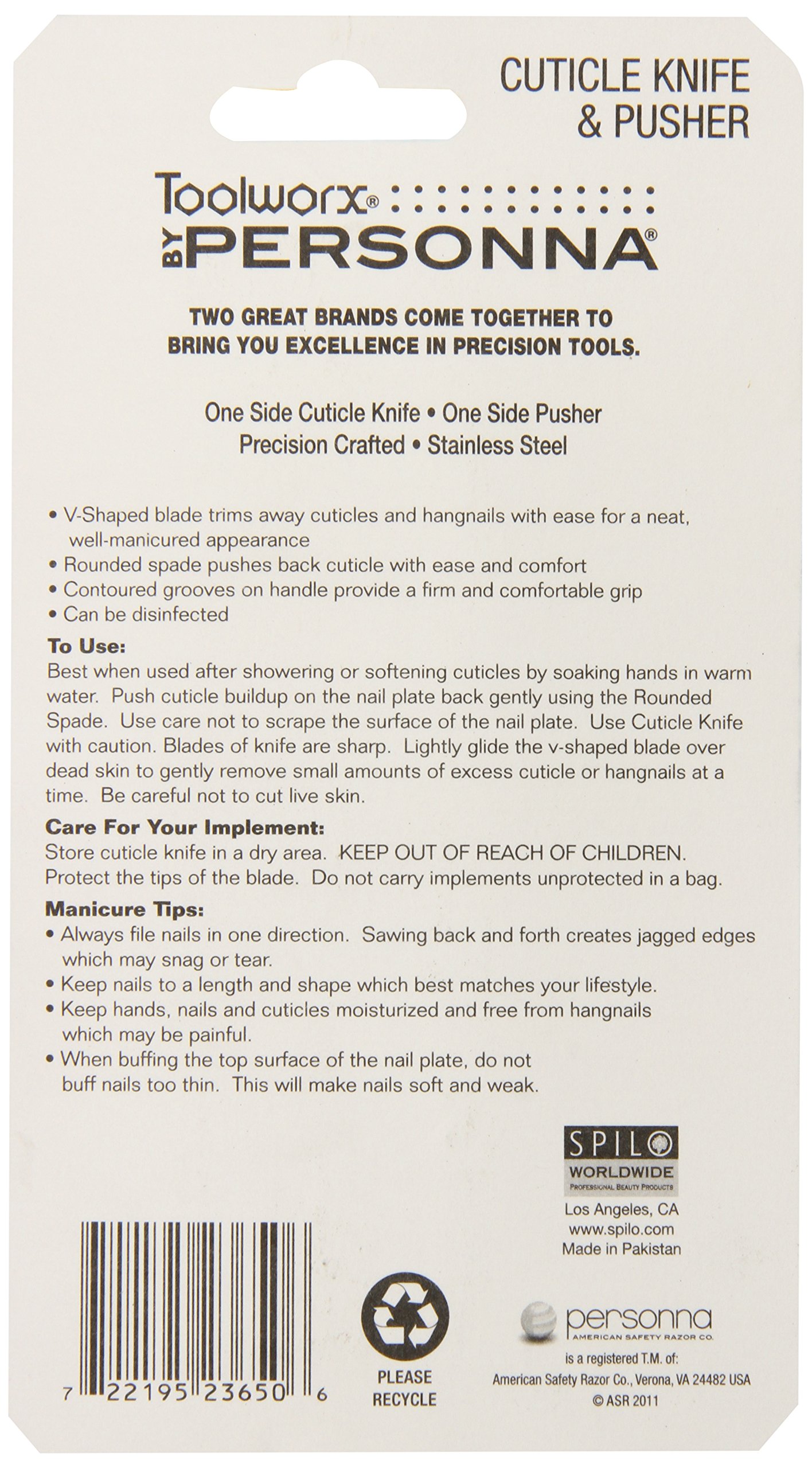 CUTICLE KNIFE & PUSHER

Toolworx® BY PERSONNA®

TWO GREAT BRANDS COME TOGETHER TO BRING YOU EXCELLENCE IN PRECISION TOOLS.

One Side Cuticle Knife • One Side Pusher
Precision Crafted • Stainless Steel

• V-Shaped blade trims away cuticles and hangnails with ease for a neat, well-manicured appearance
• Rounded spade pushes back cuticle with ease and comfort
• Contoured grooves on handle provide a firm and comfortable grip
• Can be disinfected

To Use:
Best when used after showering or softening cuticles by soaking hands in warm water. Push cuticle buildup on the nail plate back gently using the Rounded Spade. Use care not to scrape the surface of the nail plate. Use Cuticle Knife with caution. Blades of knife are sharp. Lightly glide the v-shaped blade over dead skin to gently remove small amounts of excess cuticle or hangnails at a time. Be careful not to cut live skin.

Care For Your Implement:
Store cuticle knife in a dry area. KEEP OUT OF REACH OF CHILDREN. Protect the tips of the blade. Do not carry implements unprotected in a bag.

Manicure Tips:
• Always file nails in one direction. Sawing back and forth creates jagged edges which may snag or tear.
• Keep nails to a length and shape which best matches your lifestyle.
• Keep hands, nails and cuticles moisturized and free from hangnails which may be painful.
• When buffing the top surface of the nail plate, do not buff nails too thin. This will make nails soft and weak.

SPILO
WORLDWIDE
PROFESSIONAL BEAUTY PRODUCTS
Los Angeles, CA
www.spilo.com
Made in Pakistan

7 22195 23650 6

PLEASE RECYCLE

personna
AMERICAN SAFETY RAZOR CO.
is a registered T.M. of:
American Safety Razor Co., Verona, VA 24482 USA
© ASR 2011